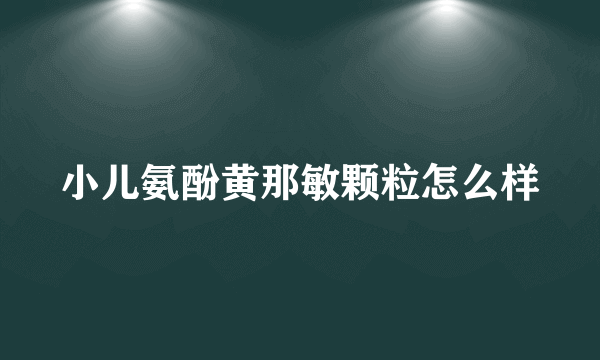 小儿氨酚黄那敏颗粒怎么样